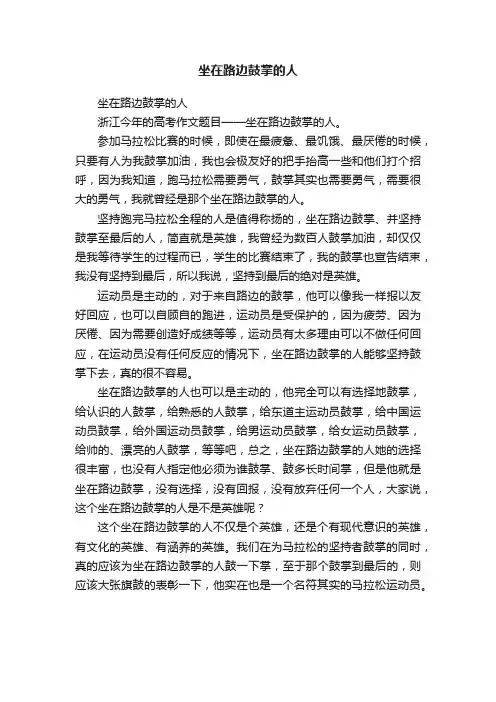 坐在路边鼓掌的人

坐在路边鼓掌的人

浙江今年的高考作文题目——坐在路边鼓掌的人。

参加马拉松比赛的时候，即使在最疲惫、最饥饿、最厌倦的时候，只要有人为我鼓掌加油，我也会极友好的把手抬高一些和他们打个招呼，因为我知道，跑马拉松需要勇气，鼓掌其实也需要勇气，需要很大的勇气，我就曾经是那个坐在路边鼓掌的人。

坚持跑完马拉松全程的人是值得称扬的，坐在路边鼓掌、并坚持鼓掌至最后的人，简直就是英雄，我曾经为数百人鼓掌加油，却仅仅是我等待学生的过程而已，学生的比赛结束了，我的鼓掌也宣告结束，我没有坚持到最后，所以我说，坚持到最后的绝对是英雄。

运动员是主动的，对于来自路边的鼓掌，他可以像我一样报以友好回应，也可以自顾自的跑进，运动员是受保护的，因为疲劳、因为厌倦、因为需要创造好成绩等等，运动员有太多理由可以不做任何回应，在运动员没有任何反应的情况下，坐在路边鼓掌的人能够坚持鼓掌下去，真的很不容易。

坐在路边鼓掌的人也可以是主动的，他完全可以有选择地鼓掌，给认识的人鼓掌，给熟悉的人鼓掌，给东道主运动员鼓掌，给中国运动员鼓掌，给外国运动员鼓掌，给男运动员鼓掌，给女运动员鼓掌，给帅的、漂亮的人鼓掌，等等吧，总之，坐在路边鼓掌的人她的选择很丰富，也没有人指定他必须为谁鼓掌、鼓多长时间掌，但是他就是坐在路边鼓掌，没有选择，没有回报，没有放弃任何一个人，大家说，这个坐在路边鼓掌的人是不是英雄呢？

这个坐在路边鼓掌的人不仅是个英雄，还是个有现代意识的英雄，有文化的英雄、有涵养的英雄。我们在为马拉松的坚持者鼓掌的同时，真的应该为坐在路边鼓掌的人鼓一下掌，至于那个鼓掌到最后的，则应该大张旗鼓的表彰一下，他实在也是一个名符其实的马拉松运动员。